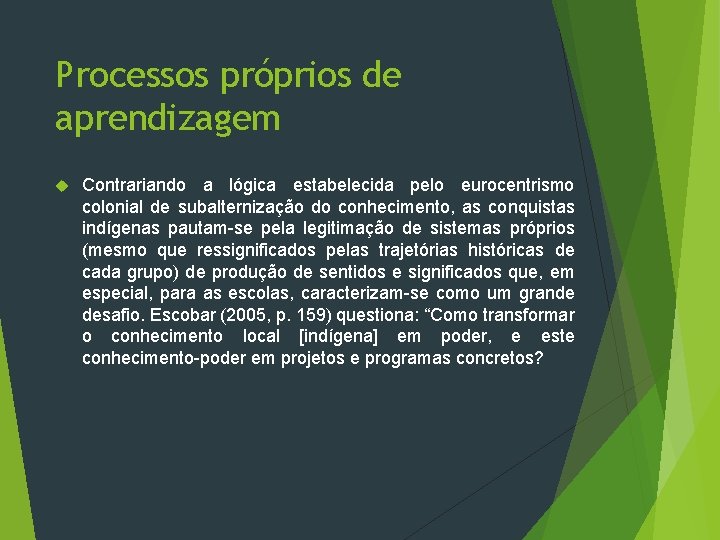 Processos próprios de aprendizagem

Contrariando a lógica estabelecida pelo eurocentrismo colonial de subalternização do conhecimento, as conquistas indígenas pautam-se pela legitimação de sistemas próprios (mesmo que ressignificados pelas trajetórias históricas de cada grupo) de produção de sentidos e significados que, em especial, para as escolas, caracterizam-se como um grande desafio. Escobar (2005, p. 159) questiona: “Como transformar o conhecimento local [indígena] em poder, e este conhecimento-poder em projetos e programas concretos?